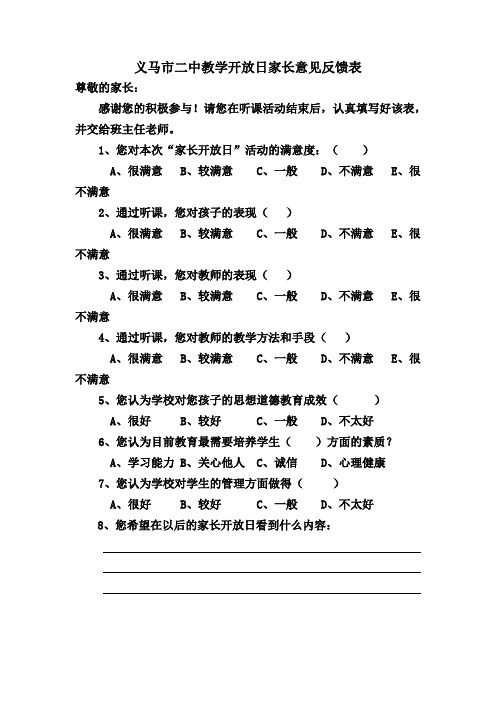 义马市二中教学开放日家长意见反馈表

尊敬的家长：

感谢您的积极参与！请您在听课活动结束后，认真填写好该表，并交给班主任老师。

1、您对本次“家长开放日”活动的满意度：（　　）

A、很满意　B、较满意　C、一般　D、不满意　E、很不满意

2、通过听课，您对孩子的表现（　）

A、很满意　B、较满意　C、一般　D、不满意　E、很不满意

3、通过听课，您对教师的表现（　）

A、很满意　B、较满意　C、一般　D、不满意　E、很不满意

4、通过听课，您对教师的教学方法和手段（　）

A、很满意　B、较满意　C、一般　D、不满意　E、很不满意

5、您认为学校对您孩子的思想道德教育成效（　　）

A、很好　B、较好　C、一般　D、不太好

6、您认为目前教育最需要培养学生（　）方面的素质？

A、学习能力　B、关心他人　C、诚信　D、心理健康

7、您认为学校对学生的管理方面做得（　）

A、很好　B、较好　C、一般　D、不太好

8、您希望在以后的家长开放日看到什么内容：